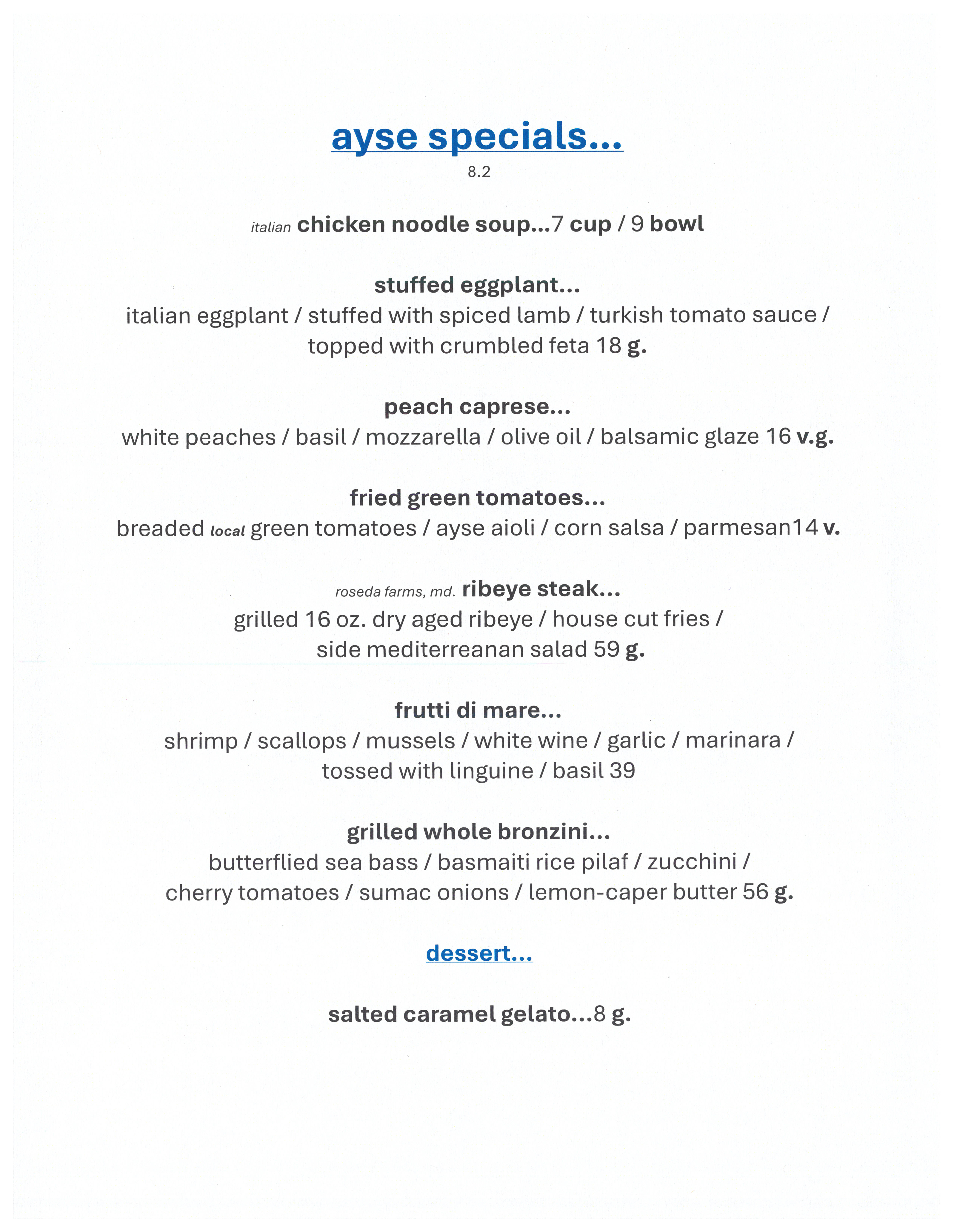 ayse specials...
8.2

italian chicken noodle soup...7 cup / 9 bowl

stuffed eggplant...
italian eggplant / stuffed with spiced lamb / turkish tomato sauce / topped with crumbled feta 18 g.

peach caprese...
white peaches / basil / mozzarella / olive oil / balsamic glaze 16 v.g.

fried green tomatoes...
breaded local green tomatoes / ayse aioli / corn salsa / parmesan14 v.

roseda farms, md. ribeye steak...
grilled 16 oz. dry aged ribeye / house cut fries / side mediterreanan salad 59 g.

frutti di mare...
shrimp / scallops / mussels / white wine / garlic / marinara / tossed with linguine / basil 39

grilled whole bronzini...
butterflied sea bass / basmaiti rice pilaf / zucchini / cherry tomatoes / sumac onions / lemon-caper butter 56 g.

dessert...

salted caramel gelato...8 g.